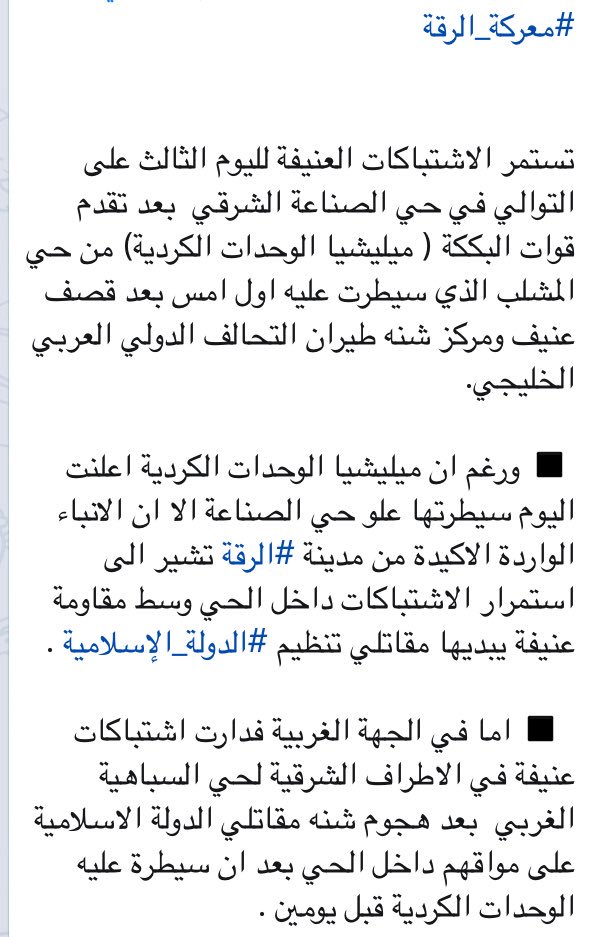 #معركة_الرقة

تستمر الاشتباكات العنيفة لليوم الثالث على التوالي في حي الصناعة الشرقي بعد تقدم قوات البككة ( ميليشيا الوحدات الكردية) من حي المشلب الذي سيطرت عليه اول امس بعد قصف عنيف ومركز شنه طيران التحالف الدولي العربي الخليجي.

■ ورغم ان ميليشيا الوحدات الكردية اعلنت اليوم سيطرتها علو حي الصناعة الا ان الانباء الواردة الاكيدة من مدينة #الرقة تشير الى استمرار الاشتباكات داخل الحي وسط مقاومة عنيفة يبديها مقاتلي تنظيم #الدولة_الإسلامية .

■ اما في الجهة الغربية فدارت اشتباكات عنيفة في الاطراف الشرقية لحي السباهية الغربي بعد هجوم شنه مقاتلي الدولة الاسلامية على مواقهم داخل الحي بعد ان سيطرة عليه الوحدات الكردية قبل يومين .